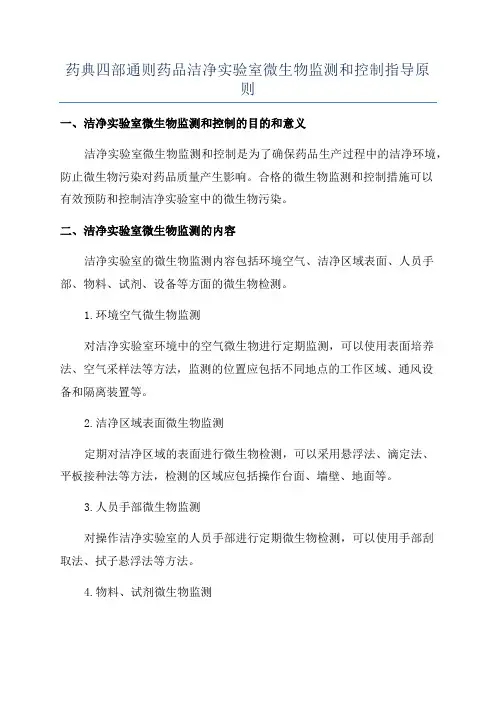 药典四部通则药品洁净实验室微生物监测和控制指导原则

一、洁净实验室微生物监测和控制的目的和意义

洁净实验室微生物监测和控制是为了确保药品生产过程中的洁净环境，防止微生物污染对药品质量产生影响。合格的微生物监测和控制措施可以有效预防和控制洁净实验室中的微生物污染。

二、洁净实验室微生物监测的内容

洁净实验室的微生物监测内容包括环境空气、洁净区域表面、人员手部、物料、试剂、设备等方面的微生物检测。

1.环境空气微生物监测

对洁净实验室环境中的空气微生物进行定期监测，可以使用表面培养法、空气采样法等方法，监测的位置应包括不同地点的工作区域、通风设备和隔离装置等。

2.洁净区域表面微生物监测

定期对洁净区域的表面进行微生物检测，可以采用悬浮法、滴定法、平板接种法等方法，检测的区域应包括操作台面、墙壁、地面等。

3.人员手部微生物监测

对操作洁净实验室的人员手部进行定期微生物检测，可以使用手部刮取法、拭子悬浮法等方法。

4.物料、试剂微生物监测